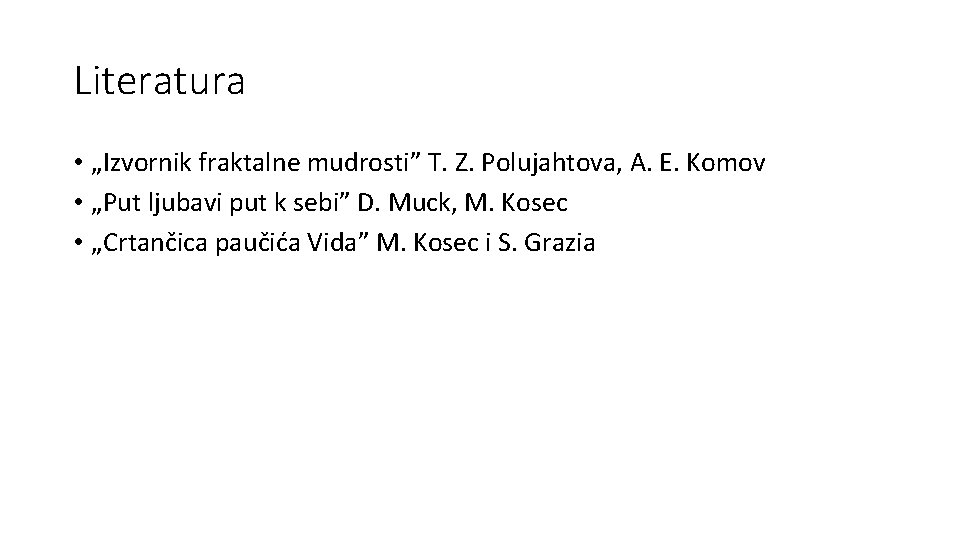 Literatura

• „Izvornik fraktalne mudrosti” T. Z. Polujahtova, A. E. Komov
• „Put ljubavi put k sebi” D. Muck, M. Kosec
• „Crtančica paučića Vida” M. Kosec i S. Grazia